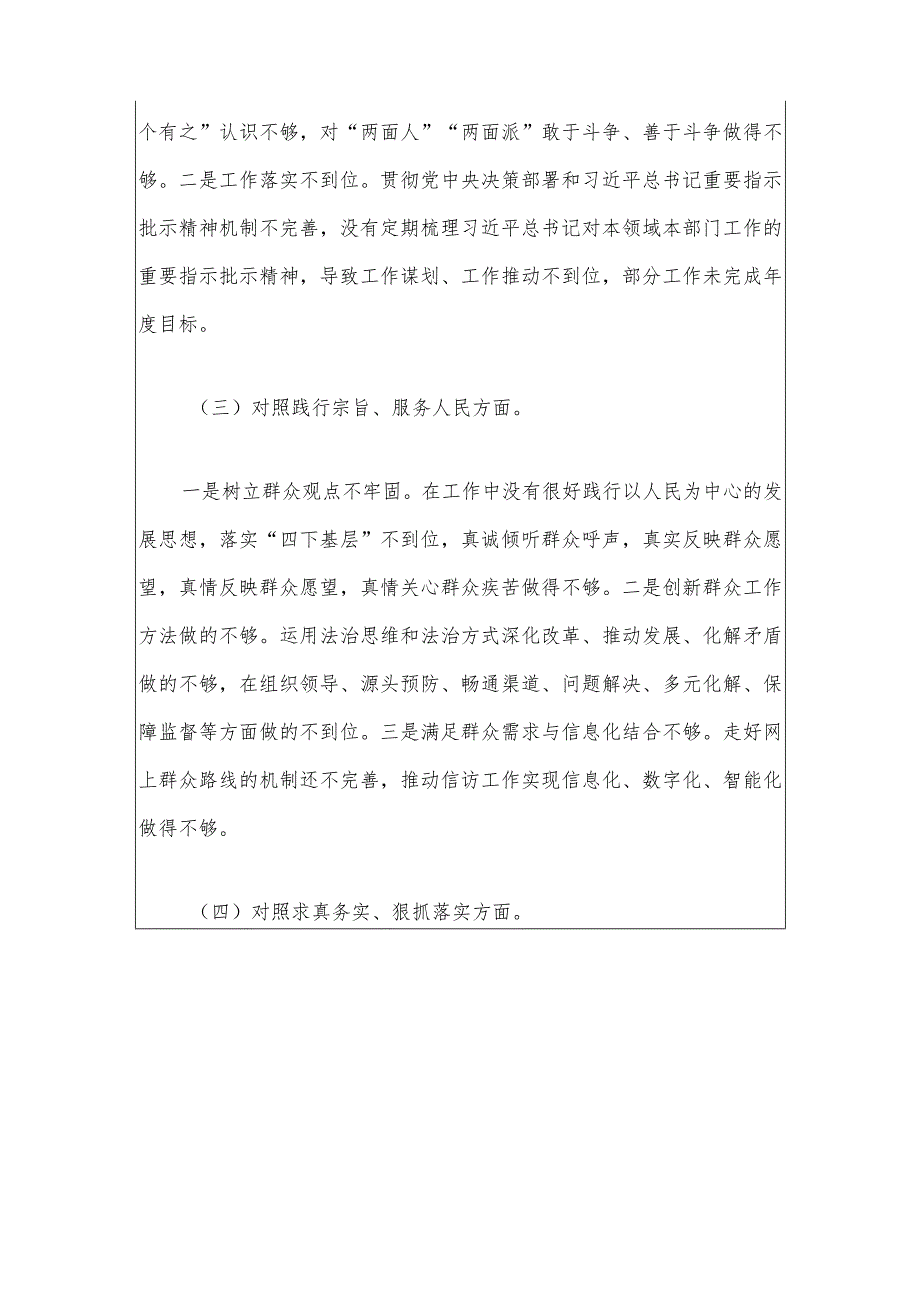 个有之”认识不够，对“两面人”“两面派”敢于斗争、善于斗争做得不够。二是工作落实不到位。贯彻党中央决策部署和习近平总书记重要指示批示精神机制不完善，没有定期梳理习近平总书记对本领域本部门工作的重要指示批示精神，导致工作谋划、工作推动不到位，部分工作未完成年度目标。

（三）对照践行宗旨、服务人民方面。

一是树立群众观点不牢固。在工作中没有很好践行以人民为中心的发展思想，落实“四下基层”不到位，真诚倾听群众呼声，真实反映群众愿望，真情反映群众愿望，真情关心群众疾苦做得不够。二是创新群众工作方法做的不够。运用法治思维和法治方式深化改革、推动发展、化解矛盾做的不够，在组织领导、源头预防、畅通渠道、问题解决、多元化解、保障监督等方面做的不到位。三是满足群众需求与信息化结合不够。走好网上群众路线的机制还不完善，推动信访工作实现信息化、数字化、智能化做得不够。

（四）对照求真务实、狠抓落实方面。